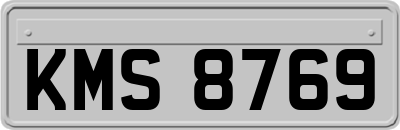 KMS 8769